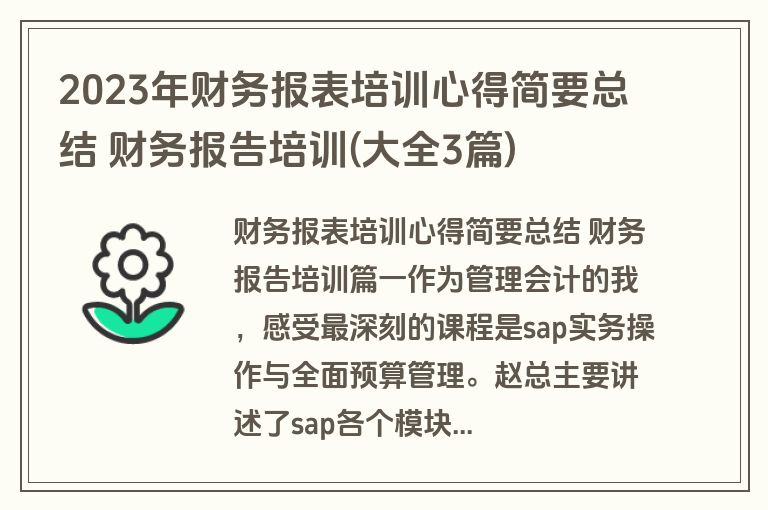 2023年财务报表培训心得简要总结 财务报告培训(大全3篇)

财务报表培训心得简要总结 财务报告培训篇一作为管理会计的我，感受最深刻的课程是sap实务操作与全面预算管理。赵总主要讲述了sap各个模块...